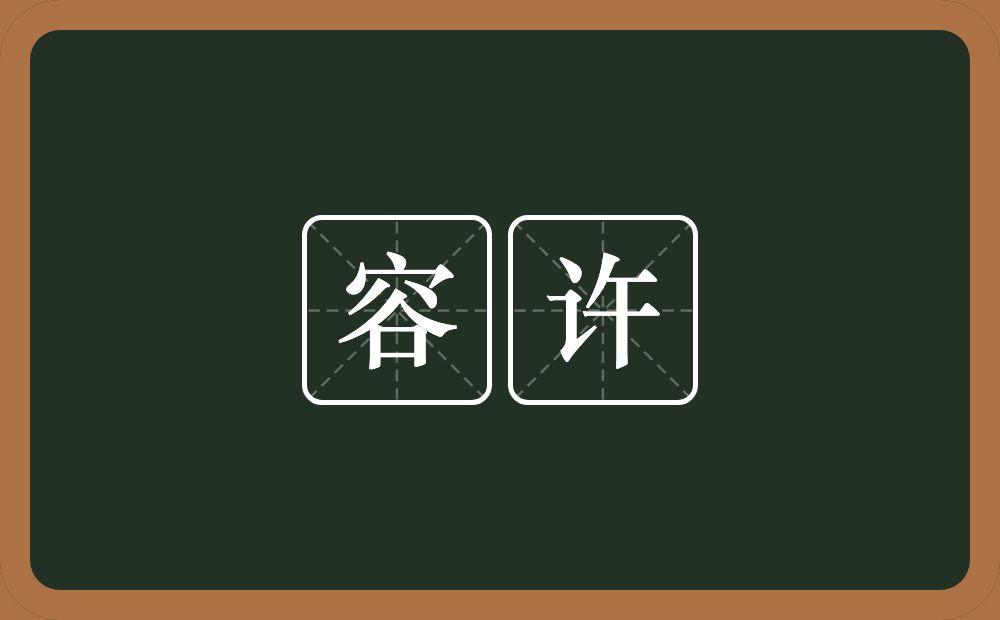 容许